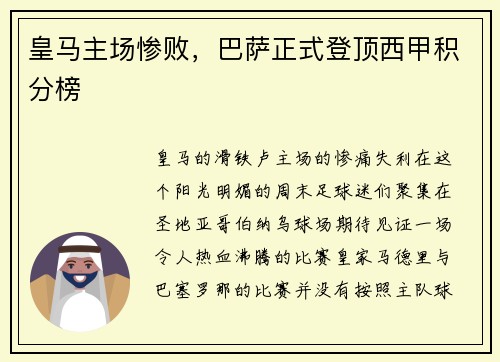 皇马主场惨败，巴萨正式登顶西甲积分榜

皇马的滑铁卢主场的惨痛失利在这个阳光明媚的周末足球迷们聚集在圣地亚哥伯纳乌球场期待见证一场令人热血沸腾的比赛皇家马德里与巴塞罗那的比赛并没有按照主队球